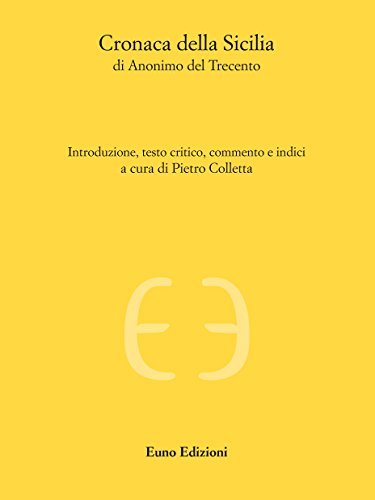 Cronaca della Sicilia
di Anonimo del Trecento

Introduzione, testo critico, commento e indici
a cura di Pietro Colletta

Euno Edizioni